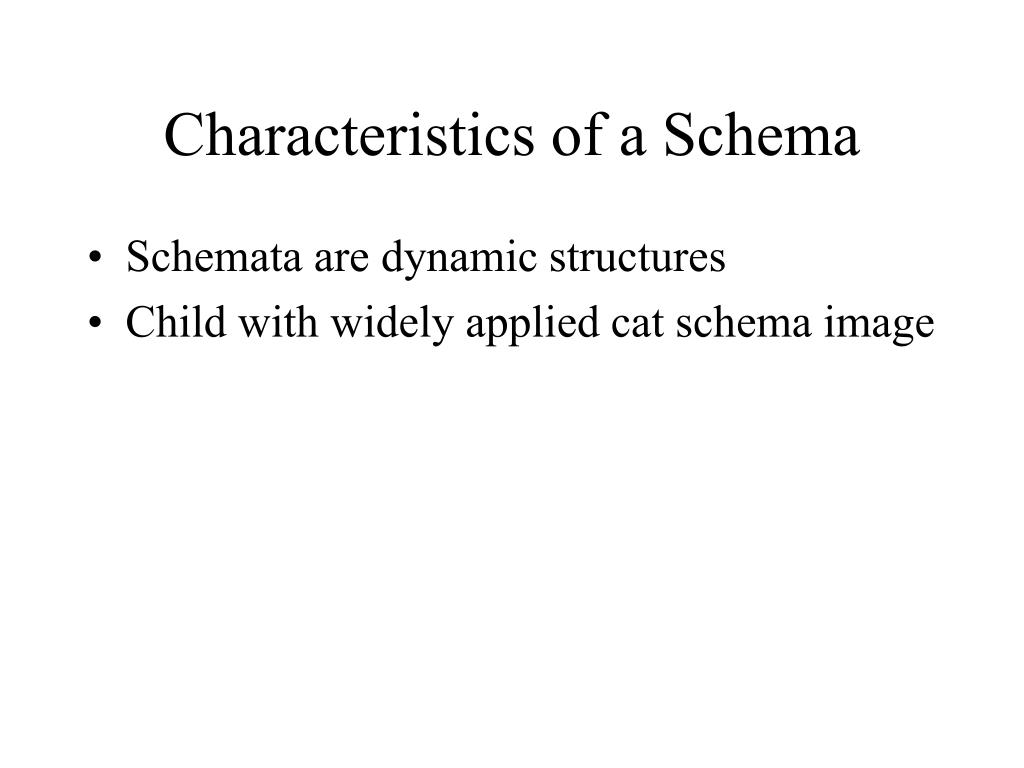 Characteristics of a Schema

• Schemata are dynamic structures
• Child with widely applied cat schema image